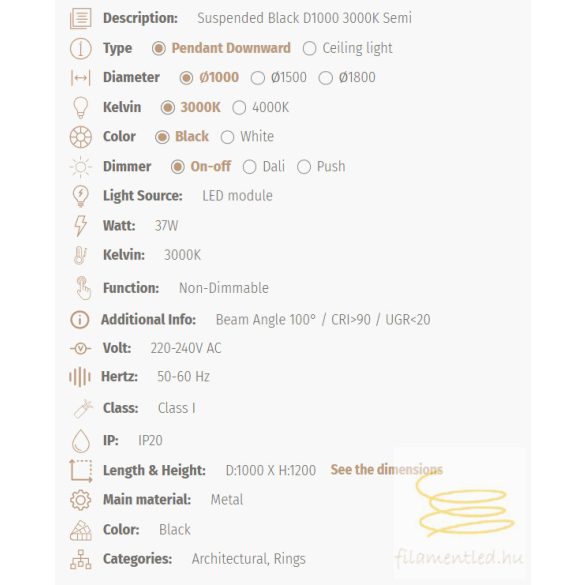 Description: Suspended Black D1000 3000K Semi

Type Pendant Downward Ceiling light

Diameter Ø1000 Ø1500 Ø1800

Kelvin 3000K 4000K

Color Black White

Dimmer On-off Dali Push

Light Source: LED module

Watt: 37W

Kelvin: 3000K

Function: Non-Dimmable

Additional Info: Beam Angle 100° / CRI>90 / UGR<20

Volt: 220-240V AC

Hertz: 50-60 Hz

Class: Class I

IP: IP20

Length & Height: D:1000 X H:1200 See the dimensions

Main material: Metal

Color: Black

Categories: Architectural, Rings

filamentled.hu